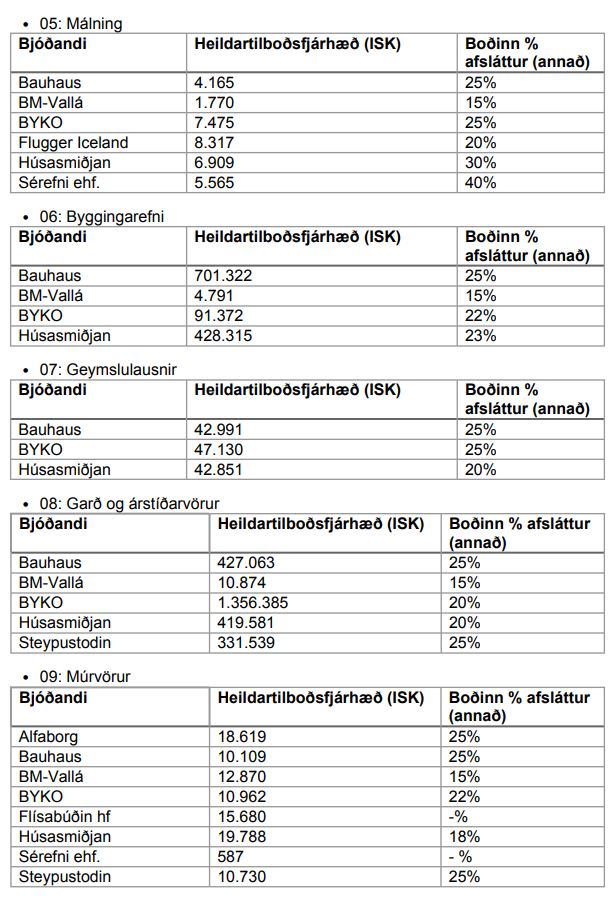 • 05: Málning

| Bjóðandi | Heildartilboðsfjárhæð (ISK) | Boðinn % afsláttur (annað) |
|---|---|---|
| Bauhaus | 4.165 | 25% |
| BM-Vallá | 1.770 | 15% |
| BYKO | 7.475 | 25% |
| Flugger Iceland | 8.317 | 20% |
| Húsasmiðjan | 6.909 | 30% |
| Sérefni ehf. | 5.565 | 40% |

• 06: Byggingarefni

| Bjóðandi | Heildartilboðsfjárhæð (ISK) | Boðinn % afsláttur (annað) |
|---|---|---|
| Bauhaus | 701.322 | 25% |
| BM-Vallá | 4.791 | 15% |
| BYKO | 91.372 | 22% |
| Húsasmiðjan | 428.315 | 23% |

• 07: Geymslulausnir

| Bjóðandi | Heildartilboðsfjárhæð (ISK) | Boðinn % afsláttur (annað) |
|---|---|---|
| Bauhaus | 42.991 | 25% |
| BYKO | 47.130 | 25% |
| Húsasmiðjan | 42.851 | 20% |

• 08: Garð og árstíðarvörur

| Bjóðandi | Heildartilboðsfjárhæð (ISK) | Boðinn % afsláttur (annað) |
|---|---|---|
| Bauhaus | 427.063 | 25% |
| BM-Vallá | 10.874 | 15% |
| BYKO | 1.356.385 | 20% |
| Húsasmiðjan | 419.581 | 20% |
| Steypustodin | 331.539 | 25% |

• 09: Múrvörur

| Bjóðandi | Heildartilboðsfjárhæð (ISK) | Boðinn % afsláttur (annað) |
|---|---|---|
| Alfaborg | 18.619 | 25% |
| Bauhaus | 10.109 | 25% |
| BM-Vallá | 12.870 | 15% |
| BYKO | 10.962 | 22% |
| Flísabúðin hf | 15.680 | -% |
| Húsasmiðjan | 19.788 | 18% |
| Sérefni ehf. | 587 | - % |
| Steypustodin | 10.730 | 25% |